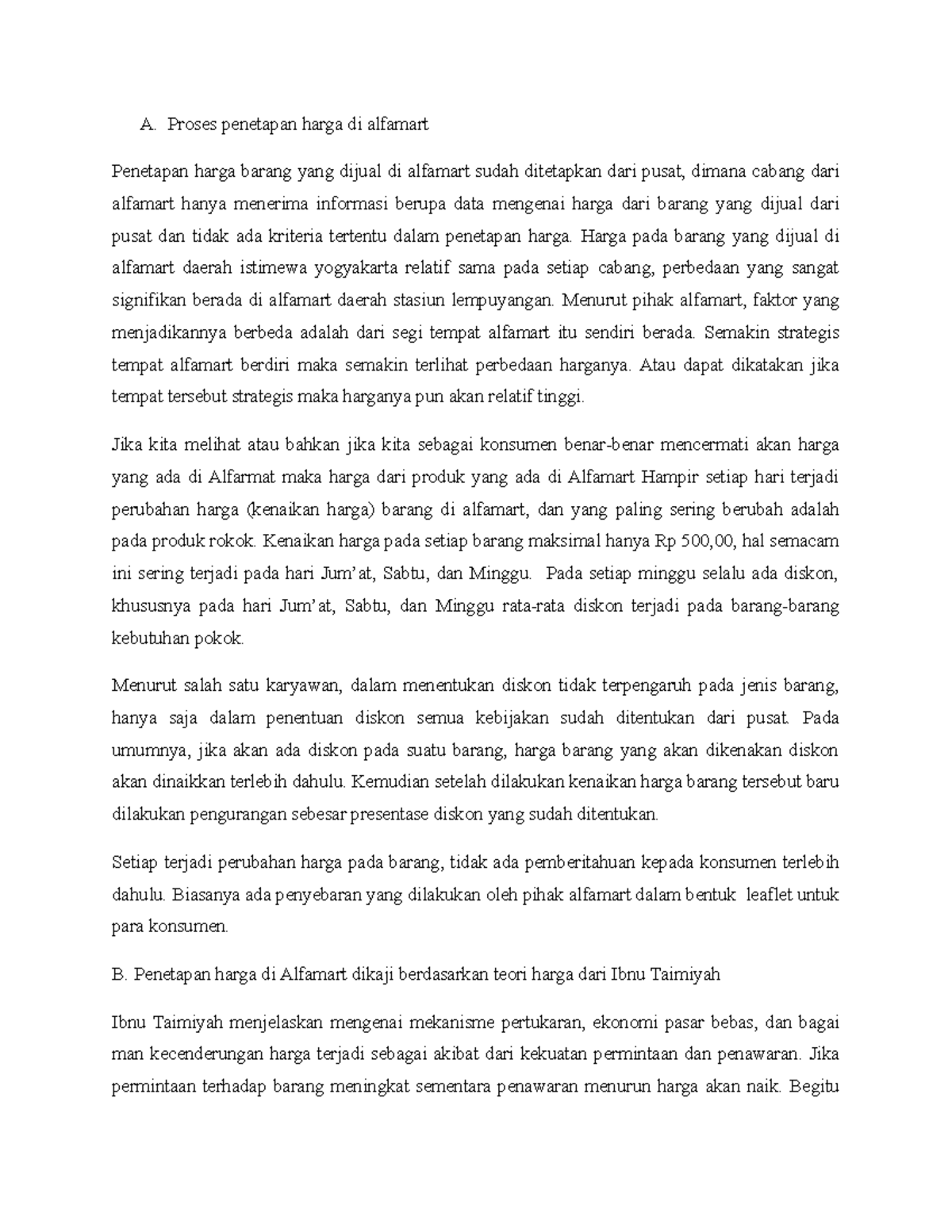 A. Proses penetapan harga di alfamart

Penetapan harga barang yang dijual di alfamart sudah ditetapkan dari pusat, dimana cabang dari alfamart hanya menerima informasi berupa data mengenai harga dari barang yang dijual dari pusat dan tidak ada kriteria tertentu dalam penetapan harga. Harga pada barang yang dijual di alfamart daerah istimewa yogyakarta relatif sama pada setiap cabang, perbedaan yang sangat signifikan berada di alfamart daerah stasiun lempuyangan. Menurut pihak alfamart, faktor yang menjadikannya berbeda adalah dari segi tempat alfamart itu sendiri berada. Semakin strategis tempat alfamart berdiri maka semakin terlihat perbedaan harganya. Atau dapat dikatakan jika tempat tersebut strategis maka harganya pun akan relatif tinggi.

Jika kita melihat atau bahkan jika kita sebagai konsumen benar-benar mencermati akan harga yang ada di Alfarmat maka harga dari produk yang ada di Alfamart Hampir setiap hari terjadi perubahan harga (kenaikan harga) barang di alfamart, dan yang paling sering berubah adalah pada produk rokok. Kenaikan harga pada setiap barang maksimal hanya Rp 500,00, hal semacam ini sering terjadi pada hari Jum'at, Sabtu, dan Minggu. Pada setiap minggu selalu ada diskon, khususnya pada hari Jum'at, Sabtu, dan Minggu rata-rata diskon terjadi pada barang-barang kebutuhan pokok.

Menurut salah satu karyawan, dalam menentukan diskon tidak terpengaruh pada jenis barang, hanya saja dalam penentuan diskon semua kebijakan sudah ditentukan dari pusat. Pada umumnya, jika akan ada diskon pada suatu barang, harga barang yang akan dikenakan diskon akan dinaikkan terlebih dahulu. Kemudian setelah dilakukan kenaikan harga barang tersebut baru dilakukan pengurangan sebesar presentase diskon yang sudah ditentukan.

Setiap terjadi perubahan harga pada barang, tidak ada pemberitahuan kepada konsumen terlebih dahulu. Biasanya ada penyebaran yang dilakukan oleh pihak alfamart dalam bentuk leaflet untuk para konsumen.

B. Penetapan harga di Alfamart dikaji berdasarkan teori harga dari Ibnu Taimiyah

Ibnu Taimiyah menjelaskan mengenai mekanisme pertukaran, ekonomi pasar bebas, dan bagai man kecenderungan harga terjadi sebagai akibat dari kekuatan permintaan dan penawaran. Jika permintaan terhadap barang meningkat sementara penawaran menurun harga akan naik. Begitu